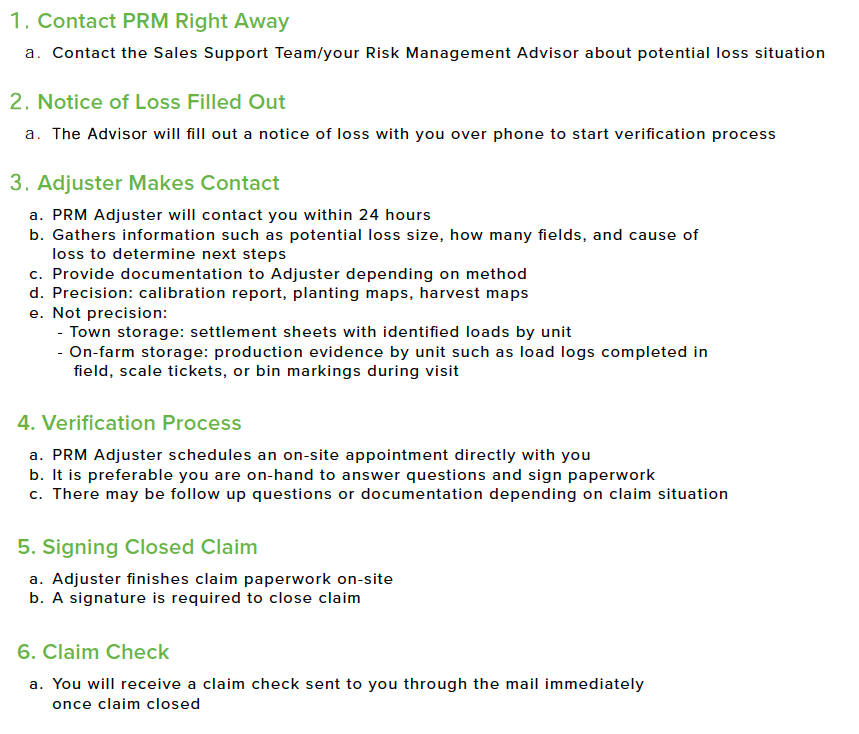 1. Contact PRM Right Away

a. Contact the Sales Support Team/your Risk Management Advisor about potential loss situation

2. Notice of Loss Filled Out

a. The Advisor will fill out a notice of loss with you over phone to start verification process

3. Adjuster Makes Contact

a. PRM Adjuster will contact you within 24 hours
b. Gathers information such as potential loss size, how many fields, and cause of loss to determine next steps
c. Provide documentation to Adjuster depending on method
d. Precision: calibration report, planting maps, harvest maps
e. Not precision:
- Town storage: settlement sheets with identified loads by unit
- On-farm storage: production evidence by unit such as load logs completed in field, scale tickets, or bin markings during visit

4. Verification Process

a. PRM Adjuster schedules an on-site appointment directly with you
b. It is preferable you are on-hand to answer questions and sign paperwork
c. There may be follow up questions or documentation depending on claim situation

5. Signing Closed Claim

a. Adjuster finishes claim paperwork on-site
b. A signature is required to close claim

6. Claim Check

a. You will receive a claim check sent to you through the mail immediately once claim closed